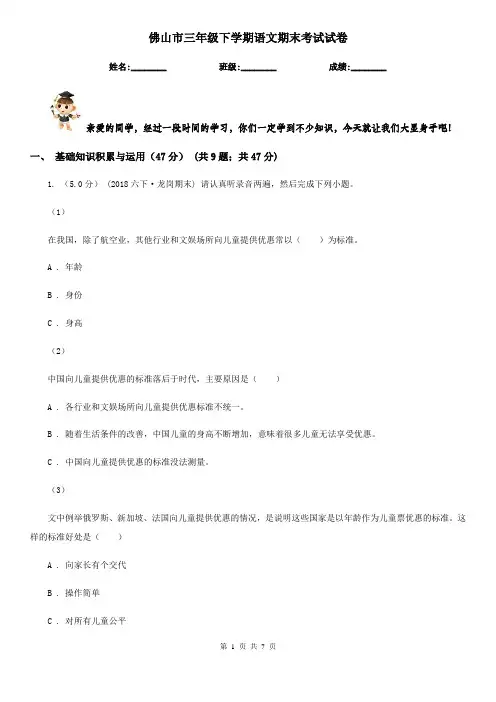 佛山市三年级下学期语文期末考试试卷

姓名:________　　班级:________　　成绩:________

亲爱的同学，经过一段时间的学习，你们一定学到不少知识，今天就让我们大显身手吧!

一、 基础知识积累与运用（47分） （共9题；共47分）

1. （5.0分） （2018六下·龙岗期末） 请认真听录音两遍，然后完成下列小题。

（1）

在我国，除了航空业，其他行业和文娱场所向儿童提供优惠常以（　　）为标准。

A ． 年龄

B ． 身份

C ． 身高

（2）

中国向儿童提供优惠的标准落后于时代，主要原因是（　　）

A ． 各行业和文娱场所向儿童提供优惠标准不统一。

B ． 随着生活条件的改善，中国儿童的身高不断增加，意味着很多儿童无法享受优惠。

C ． 中国向儿童提供优惠的标准没法测量。

（3）

文中例举俄罗斯、新加坡、法国向儿童提供优惠的情况，是说明这些国家是以年龄作为儿童票优惠的标准。这样的标准好处是（　　）

A ． 向家长有个交代

B ． 操作简单

C ． 对所有儿童公平

第 1 页 共 7 页